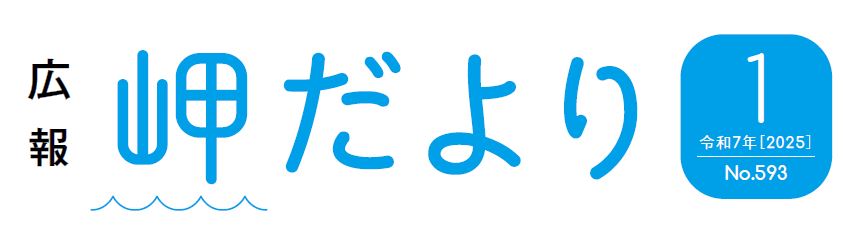 広報
岬だより

1
令和7年［2025］
No.593